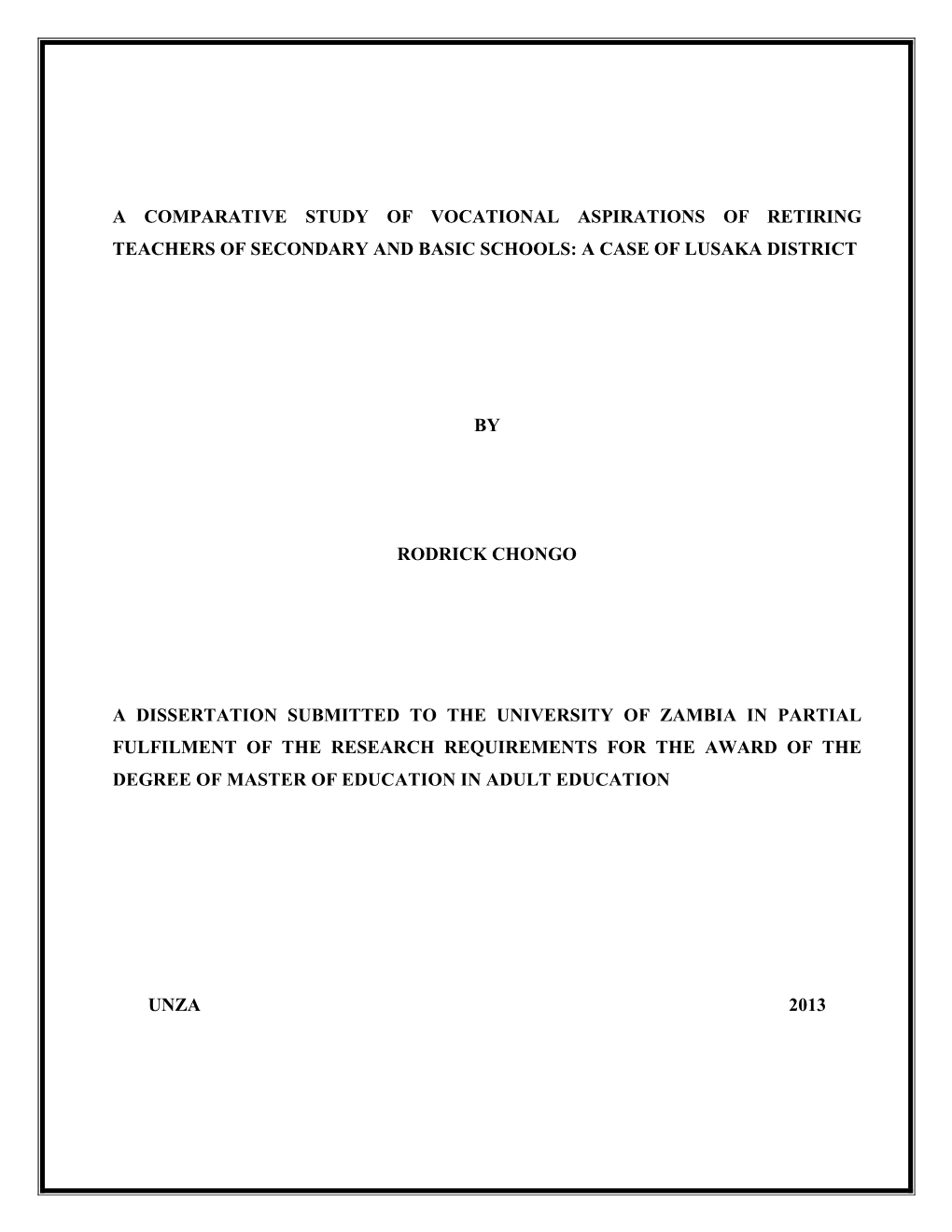 A COMPARATIVE STUDY OF VOCATIONAL ASPIRATIONS OF RETIRING TEACHERS OF SECONDARY AND BASIC SCHOOLS: A CASE OF LUSAKA DISTRICT

BY

RODRICK CHONGO

A DISSERTATION SUBMITTED TO THE UNIVERSITY OF ZAMBIA IN PARTIAL FULFILMENT OF THE RESEARCH REQUIREMENTS FOR THE AWARD OF THE DEGREE OF MASTER OF EDUCATION IN ADULT EDUCATION

UNZA 2013